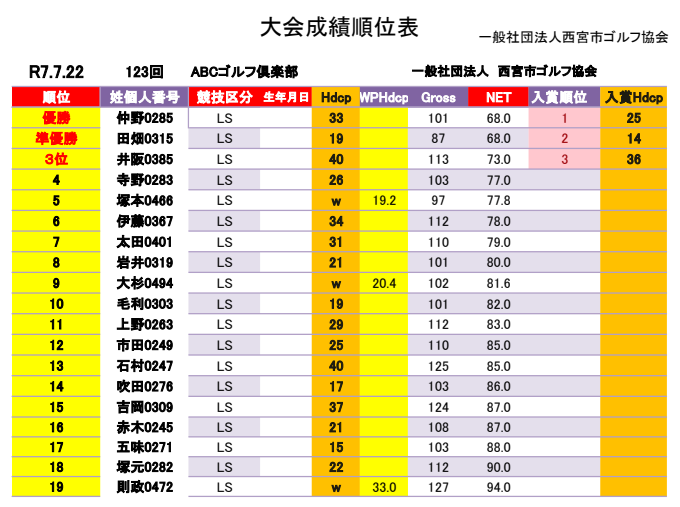 大会成績順位表

一般社団法人西宮市ゴルフ協会

R7.7.22　123回　ABCゴルフ倶楽部　一般社団法人 西宮市ゴルフ協会

| 順位 | 姓個人番号 | 競技区分 | 生年月日 | Hdcp | WPHdcp | Gross | NET | 入賞順位 | 入賞Hdcp |
|---|---|---|---|---|---|---|---|---|---|
| 優勝 | 仲野0285 | LS | | 33 | | 101 | 68.0 | 1 | 25 |
| 準優勝 | 田畑0315 | LS | | 19 | | 87 | 68.0 | 2 | 14 |
| 3位 | 井阪0385 | LS | | 40 | | 113 | 73.0 | 3 | 36 |
| 4 | 寺野0283 | LS | | 26 | | 103 | 77.0 | | |
| 5 | 塚本0466 | LS | | w | 19.2 | 97 | 77.8 | | |
| 6 | 伊藤0367 | LS | | 34 | | 112 | 78.0 | | |
| 7 | 太田0401 | LS | | 31 | | 110 | 79.0 | | |
| 8 | 岩井0319 | LS | | 21 | | 101 | 80.0 | | |
| 9 | 大杉0494 | LS | | w | 20.4 | 102 | 81.6 | | |
| 10 | 毛利0303 | LS | | 19 | | 101 | 82.0 | | |
| 11 | 上野0263 | LS | | 29 | | 112 | 83.0 | | |
| 12 | 市田0249 | LS | | 25 | | 110 | 85.0 | | |
| 13 | 石村0247 | LS | | 40 | | 125 | 85.0 | | |
| 14 | 吹田0276 | LS | | 17 | | 103 | 86.0 | | |
| 15 | 吉岡0309 | LS | | 37 | | 124 | 87.0 | | |
| 16 | 赤木0245 | LS | | 21 | | 108 | 87.0 | | |
| 17 | 五味0271 | LS | | 15 | | 103 | 88.0 | | |
| 18 | 塚元0282 | LS | | 22 | | 112 | 90.0 | | |
| 19 | 則政0472 | LS | | w | 33.0 | 127 | 94.0 | | |